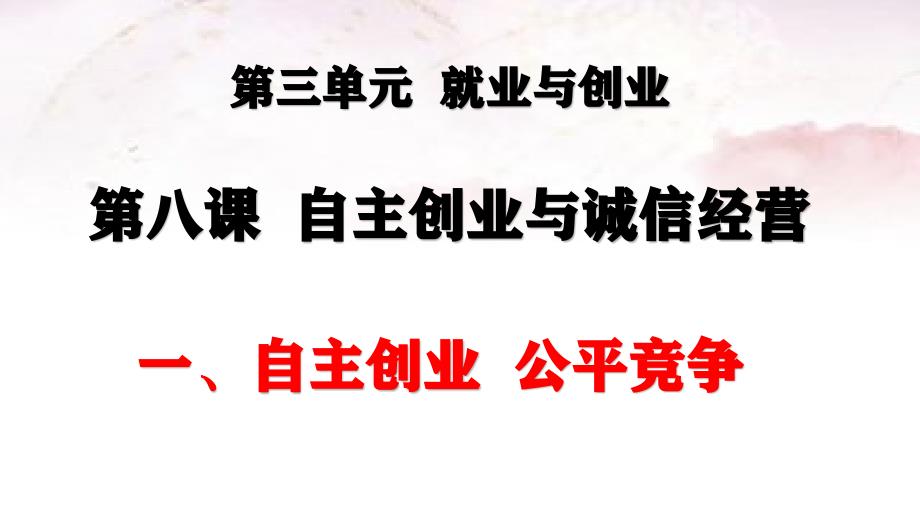 第三单元 就业与创业

第八课 自主创业与诚信经营

一、自主创业 公平竞争